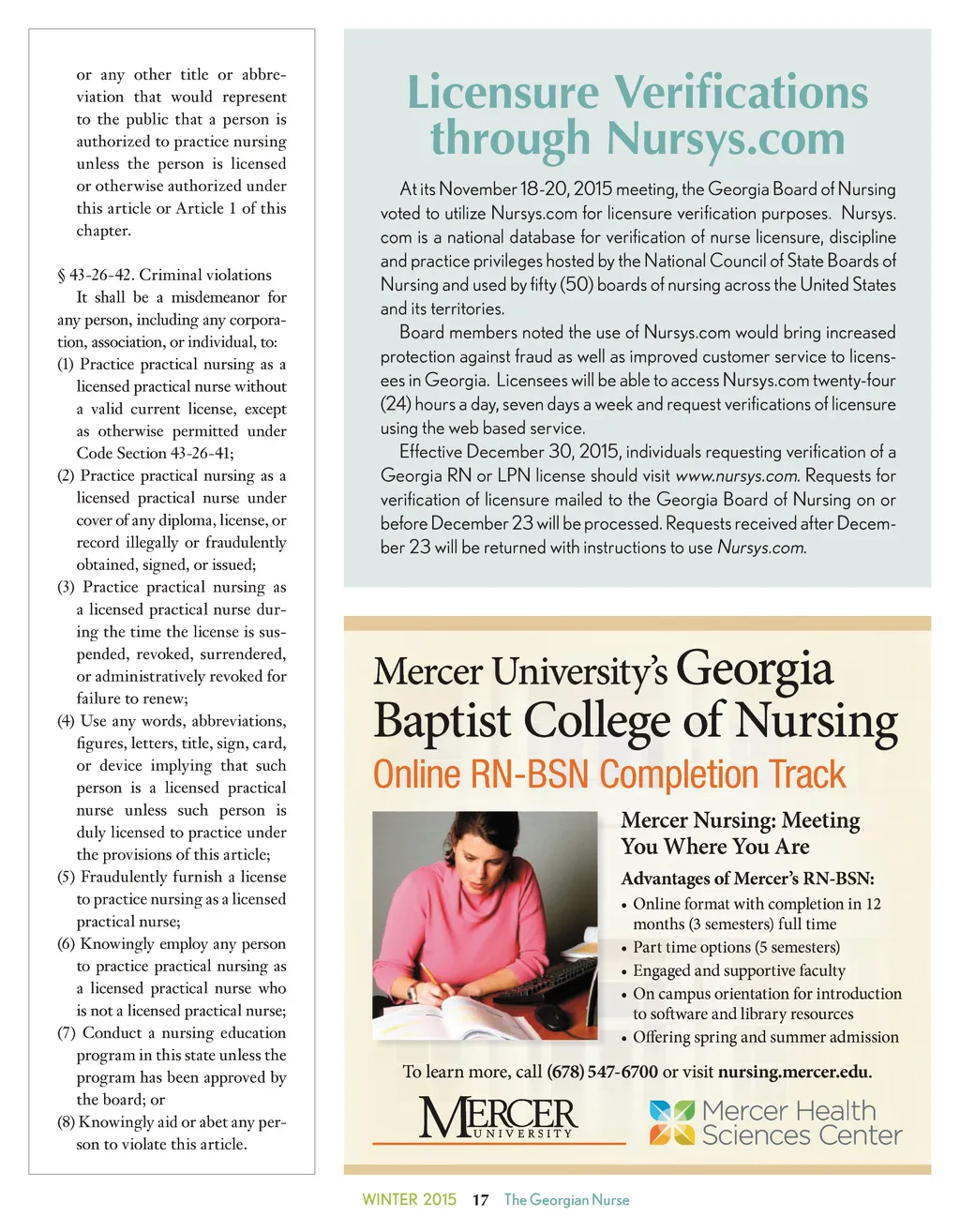 or any other title or abbreviation that would represent to the public that a person is authorized to practice nursing unless the person is licensed or otherwise authorized under this article or Article 1 of this chapter.

§ 43-26-42. Criminal violations

It shall be a misdemeanor for any person, including any corporation, association, or individual, to:

(1) Practice practical nursing as a licensed practical nurse without a valid current license, except as otherwise permitted under Code Section 43-26-41;

(2) Practice practical nursing as a licensed practical nurse under cover of any diploma, license, or record illegally or fraudulently obtained, signed, or issued;

(3) Practice practical nursing as a licensed practical nurse during the time the license is suspended, revoked, surrendered, or administratively revoked for failure to renew;

(4) Use any words, abbreviations, figures, letters, title, sign, card, or device implying that such person is a licensed practical nurse unless such person is duly licensed to practice under the provisions of this article;

(5) Fraudulently furnish a license to practice nursing as a licensed practical nurse;

(6) Knowingly employ any person to practice practical nursing as a licensed practical nurse who is not a licensed practical nurse;

(7) Conduct a nursing education program in this state unless the program has been approved by the board; or

(8) Knowingly aid or abet any person to violate this article.

Licensure Verifications through Nursys.com

At its November 18-20, 2015 meeting, the Georgia Board of Nursing voted to utilize Nursys.com for licensure verification purposes. Nursys.com is a national database for verification of nurse licensure, discipline and practice privileges hosted by the National Council of State Boards of Nursing and used by fifty (50) boards of nursing across the United States and its territories.

Board members noted the use of Nursys.com would bring increased protection against fraud as well as improved customer service to licensees in Georgia. Licensees will be able to access Nursys.com twenty-four (24) hours a day, seven days a week and request verifications of licensure using the web based service.

Effective December 30, 2015, individuals requesting verification of a Georgia RN or LPN license should visit www.nursys.com. Requests for verification of licensure mailed to the Georgia Board of Nursing on or before December 23 will be processed. Requests received after December 23 will be returned with instructions to use Nursys.com.

Mercer University's Georgia Baptist College of Nursing

Online RN-BSN Completion Track

Mercer Nursing: Meeting You Where You Are

Advantages of Mercer's RN-BSN:
• Online format with completion in 12 months (3 semesters) full time
• Part time options (5 semesters)
• Engaged and supportive faculty
• On campus orientation for introduction to software and library resources
• Offering spring and summer admission

To learn more, call (678) 547-6700 or visit nursing.mercer.edu.

MERCER UNIVERSITY

Mercer Health Sciences Center

WINTER 2015 17 The Georgian Nurse